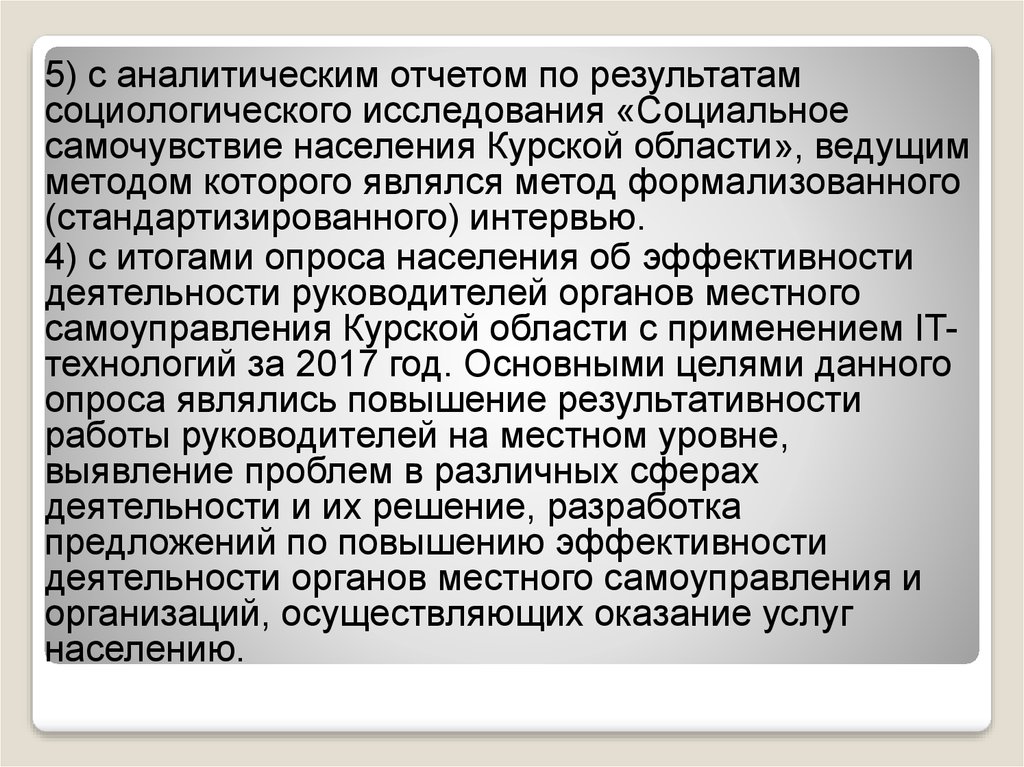 5) с аналитическим отчетом по результатам социологического исследования «Социальное самочувствие населения Курской области», ведущим методом которого являлся метод формализованного (стандартизированного) интервью.

4) с итогами опроса населения об эффективности деятельности руководителей органов местного самоуправления Курской области с применением IT-технологий за 2017 год. Основными целями данного опроса являлись повышение результативности работы руководителей на местном уровне, выявление проблем в различных сферах деятельности и их решение, разработка предложений по повышению эффективности деятельности органов местного самоуправления и организаций, осуществляющих оказание услуг населению.